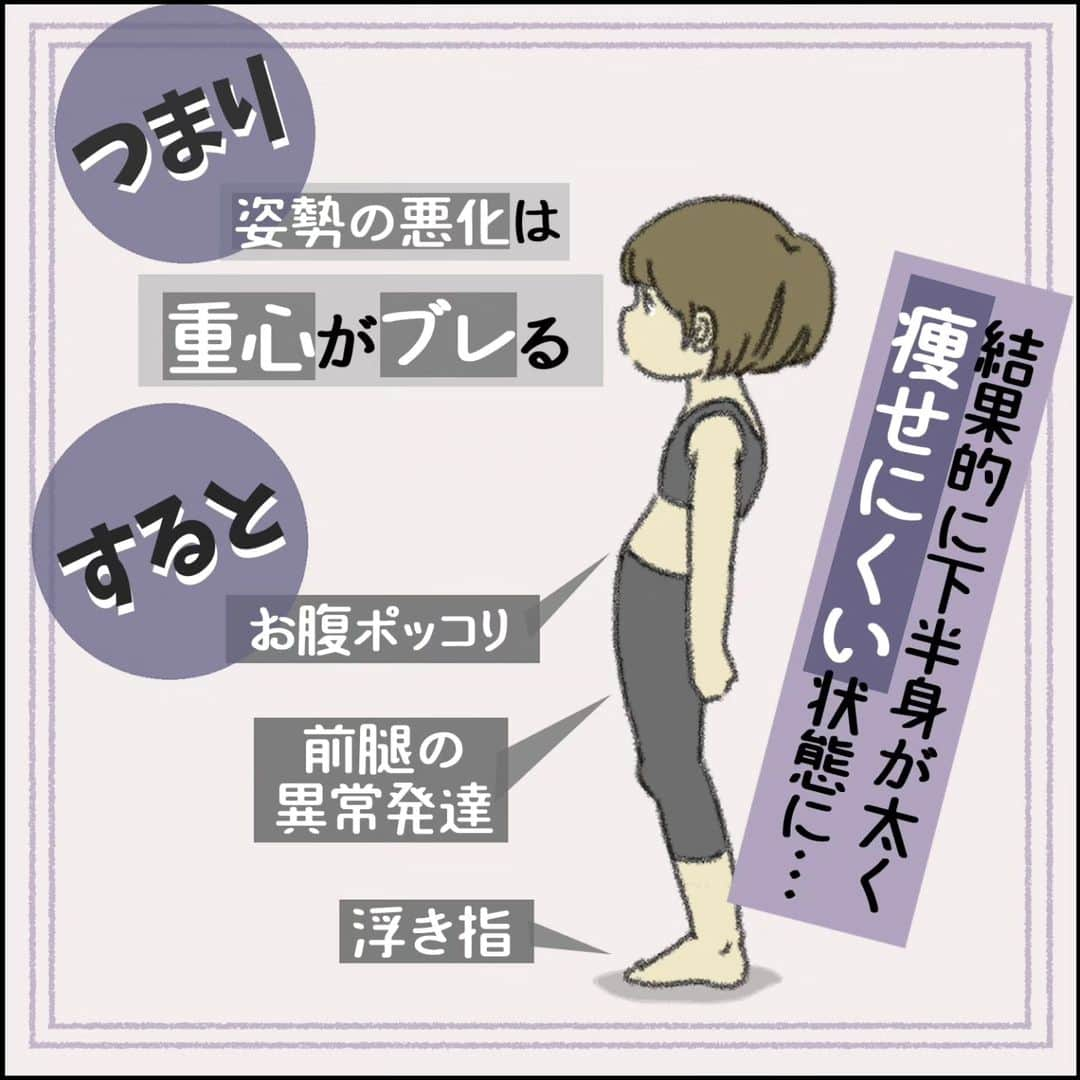 つまり

姿勢の悪化は

重心がブレる

すると

お腹ポッコリ

前腿の異常発達

浮き指

結果的に下半身が太く痩せにくい状態に…